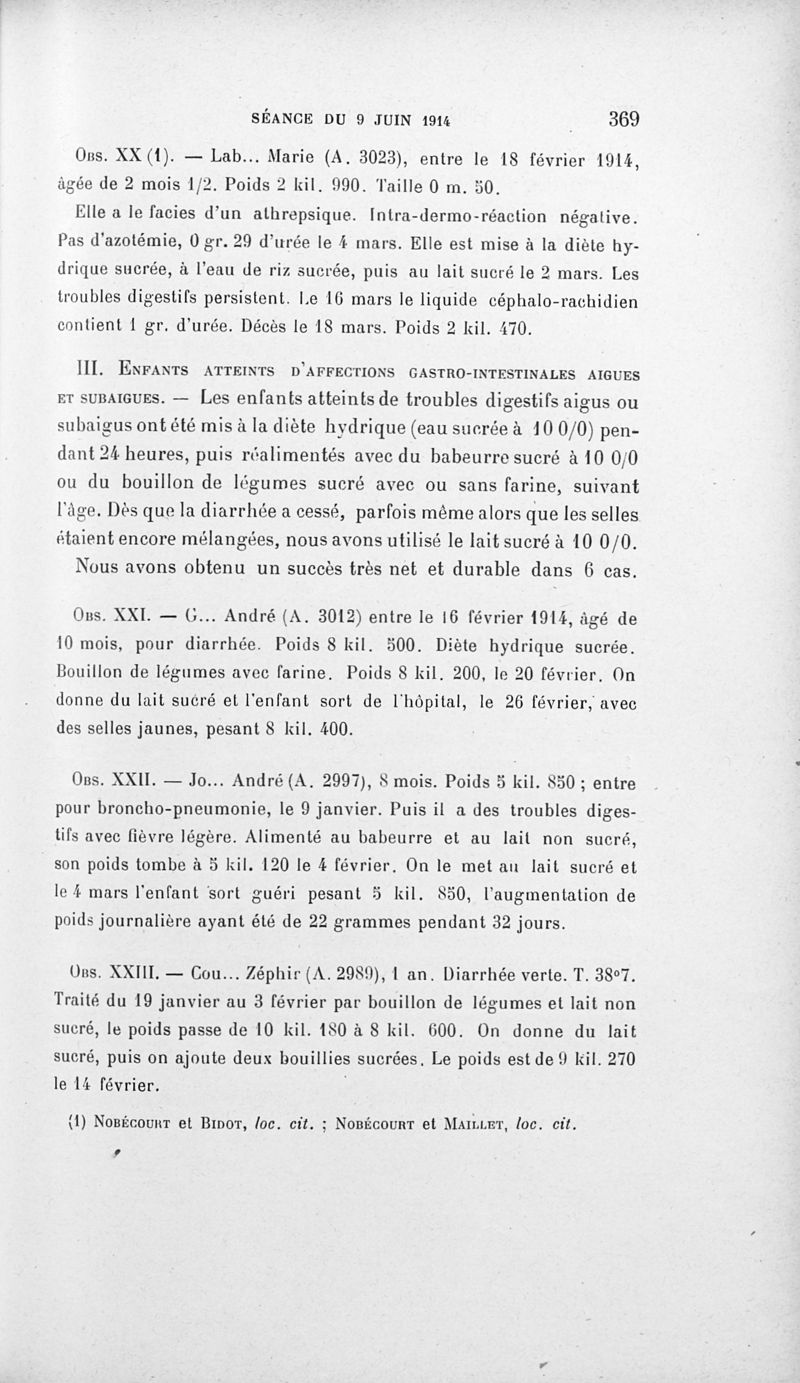 SÉANCE DU 9 JUIN 1914 369

Obs. XX (1). — Lab... Marie (A. 3023), entre le 18 février 1914, âgée de 2 mois 1/2. Poids 2 kil. 990. Taille 0 m. 50.

Elle a le facies d'un athrepsique. Intra-dermo-réaction négative. Pas d'azotémie, 0 gr. 29 d'urée le 4 mars. Elle est mise à la diète hydrique sucrée, à l'eau de riz sucrée, puis au lait sucré le 2 mars. Les troubles digestifs persistent. Le 16 mars le liquide céphalo-rachidien contient 1 gr. d'urée. Décès le 18 mars. Poids 2 kil. 470.

III. Enfants atteints d'affections gastro-intestinales aigues et subaigues. — Les enfants atteints de troubles digestifs aigus ou subaigus ont été mis à la diète hydrique (eau sucrée à 10 0/0) pendant 24 heures, puis réalimentés avec du babeurre sucré à 10 0/0 ou du bouillon de légumes sucré avec ou sans farine, suivant l'âge. Dès que la diarrhée a cessé, parfois même alors que les selles étaient encore mélangées, nous avons utilisé le lait sucré à 10 0/0. Nous avons obtenu un succès très net et durable dans 6 cas.

Obs. XXI. — G... André (A. 3012) entre le 16 février 1914, âgé de 10 mois, pour diarrhée. Poids 8 kil. 500. Diète hydrique sucrée. Bouillon de légumes avec farine. Poids 8 kil. 200, le 20 février. On donne du lait sucré et l'enfant sort de l'hôpital, le 26 février, avec des selles jaunes, pesant 8 kil. 400.

Obs. XXII. — Jo... André (A. 2997), 8 mois. Poids 5 kil. 850 ; entre pour broncho-pneumonie, le 9 janvier. Puis il a des troubles digestifs avec fièvre légère. Alimenté au babeurre et au lait non sucré, son poids tombe à 5 kil. 120 le 4 février. On le met au lait sucré et le 4 mars l'enfant sort guéri pesant 5 kil. 850, l'augmentation de poids journalière ayant été de 22 grammes pendant 32 jours.

Obs. XXIII. — Cou... Zéphir (A. 2989), 1 an. Diarrhée verte. T. 38°7. Traité du 19 janvier au 3 février par bouillon de légumes et lait non sucré, le poids passe de 10 kil. 180 à 8 kil. 600. On donne du lait sucré, puis on ajoute deux bouillies sucrées. Le poids est de 9 kil. 270 le 14 février.

(1) Nobécourt et Bidot, loc. cit. ; Nobécourt et Maillet, loc. cit.